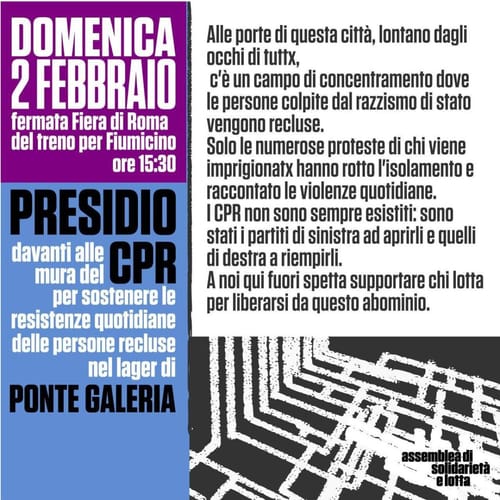 DOMENICA 2 FEBBRAIO
fermata Fiera di Roma del treno per Fiumicino
ore 15:30

PRESIDIO
davanti alle mura del CPR
per sostenere le resistenze quotidiane delle persone recluse nel lager di
PONTE GALERIA

Alle porte di questa città, lontano dagli occhi di tuttx,
c'è un campo di concentramento dove le persone colpite dal razzismo di stato vengono recluse.
Solo le numerose proteste di chi viene imprigionatx hanno rotto l'isolamento e raccontato le violenze quotidiane.
I CPR non sono sempre esistiti: sono stati i partiti di sinistra ad aprirli e quelli di destra a riempirli.
A noi qui fuori spetta supportare chi lotta per liberarsi da questo abominio.

assemblea di solidarietà e lotta